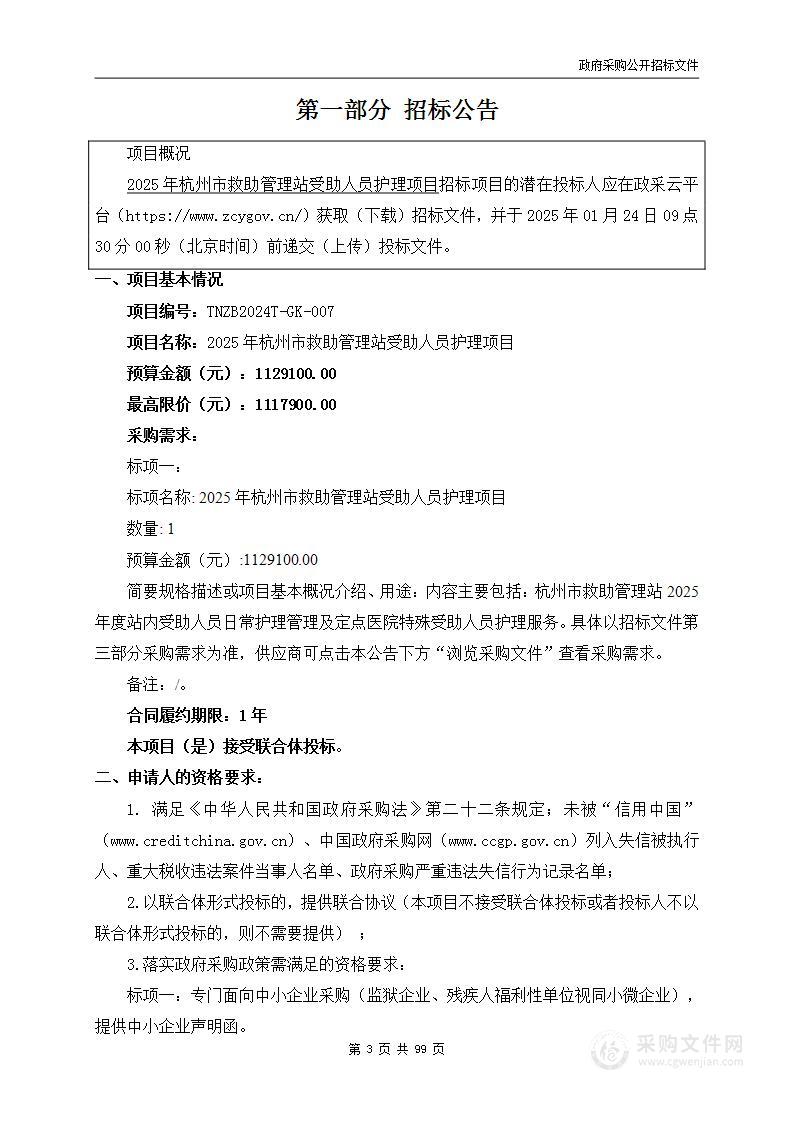 政府采购公开招标文件

第一部分 招标公告

项目概况

2025年杭州市救助管理站受助人员护理项目招标项目的潜在投标人应在政采云平台（https://www.zcygov.cn/）获取（下载）招标文件，并于2025年01月24日09点30分00秒（北京时间）前递交（上传）投标文件。

一、项目基本情况

项目编号：TNZB2024T-GK-007

项目名称：2025年杭州市救助管理站受助人员护理项目

预算金额（元）：1129100.00

最高限价（元）：1117900.00

采购需求：

标项一：

标项名称:2025年杭州市救助管理站受助人员护理项目

数量:1

预算金额（元）:1129100.00

简要规格描述或项目基本概况介绍、用途：内容主要包括：杭州市救助管理站2025年度站内受助人员日常护理管理及定点医院特殊受助人员护理服务。具体以招标文件第三部分采购需求为准，供应商可点击本公告下方“浏览采购文件”查看采购需求。

备注：/。

合同履约期限：1年

本项目（是）接受联合体投标。

二、申请人的资格要求：

1. 满足《中华人民共和国政府采购法》第二十二条规定；未被“信用中国”（www.creditchina.gov.cn）、中国政府采购网（www.ccgp.gov.cn）列入失信被执行人、重大税收违法案件当事人名单、政府采购严重违法失信行为记录名单；

2.以联合体形式投标的，提供联合协议（本项目不接受联合体投标或者投标人不以联合体形式投标的，则不需要提供）；

3.落实政府采购政策需满足的资格要求：

标项一：专门面向中小企业采购（监狱企业、残疾人福利性单位视同小微企业），提供中小企业声明函。

第 3 页 共 99 页

采购文件网
www.cgwenjian.com